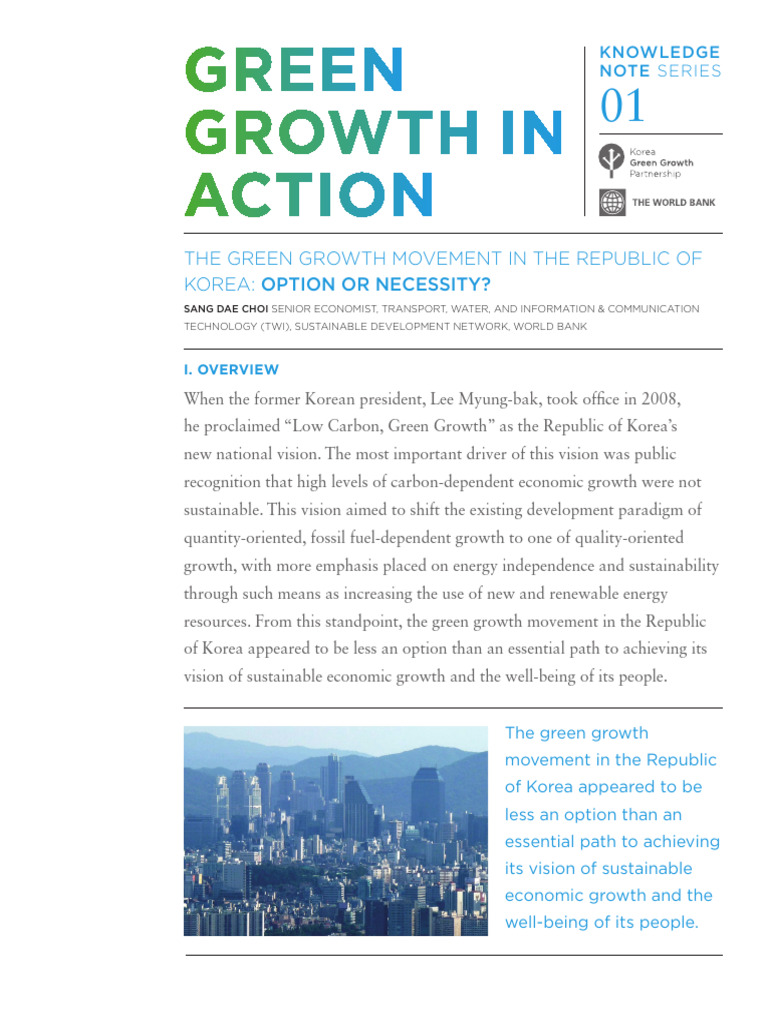 GREEN
GROWTH IN
ACTION

KNOWLEDGE
NOTE SERIES
01

Korea
Green Growth
Partnership

THE WORLD BANK

THE GREEN GROWTH MOVEMENT IN THE REPUBLIC OF KOREA: OPTION OR NECESSITY?

SANG DAE CHOI SENIOR ECONOMIST, TRANSPORT, WATER, AND INFORMATION & COMMUNICATION TECHNOLOGY (TWI), SUSTAINABLE DEVELOPMENT NETWORK, WORLD BANK

I. OVERVIEW

When the former Korean president, Lee Myung-bak, took office in 2008, he proclaimed "Low Carbon, Green Growth" as the Republic of Korea's new national vision. The most important driver of this vision was public recognition that high levels of carbon-dependent economic growth were not sustainable. This vision aimed to shift the existing development paradigm of quantity-oriented, fossil fuel-dependent growth to one of quality-oriented growth, with more emphasis placed on energy independence and sustainability through such means as increasing the use of new and renewable energy resources. From this standpoint, the green growth movement in the Republic of Korea appeared to be less an option than an essential path to achieving its vision of sustainable economic growth and the well-being of its people.

The green growth movement in the Republic of Korea appeared to be less an option than an essential path to achieving its vision of sustainable economic growth and the well-being of its people.